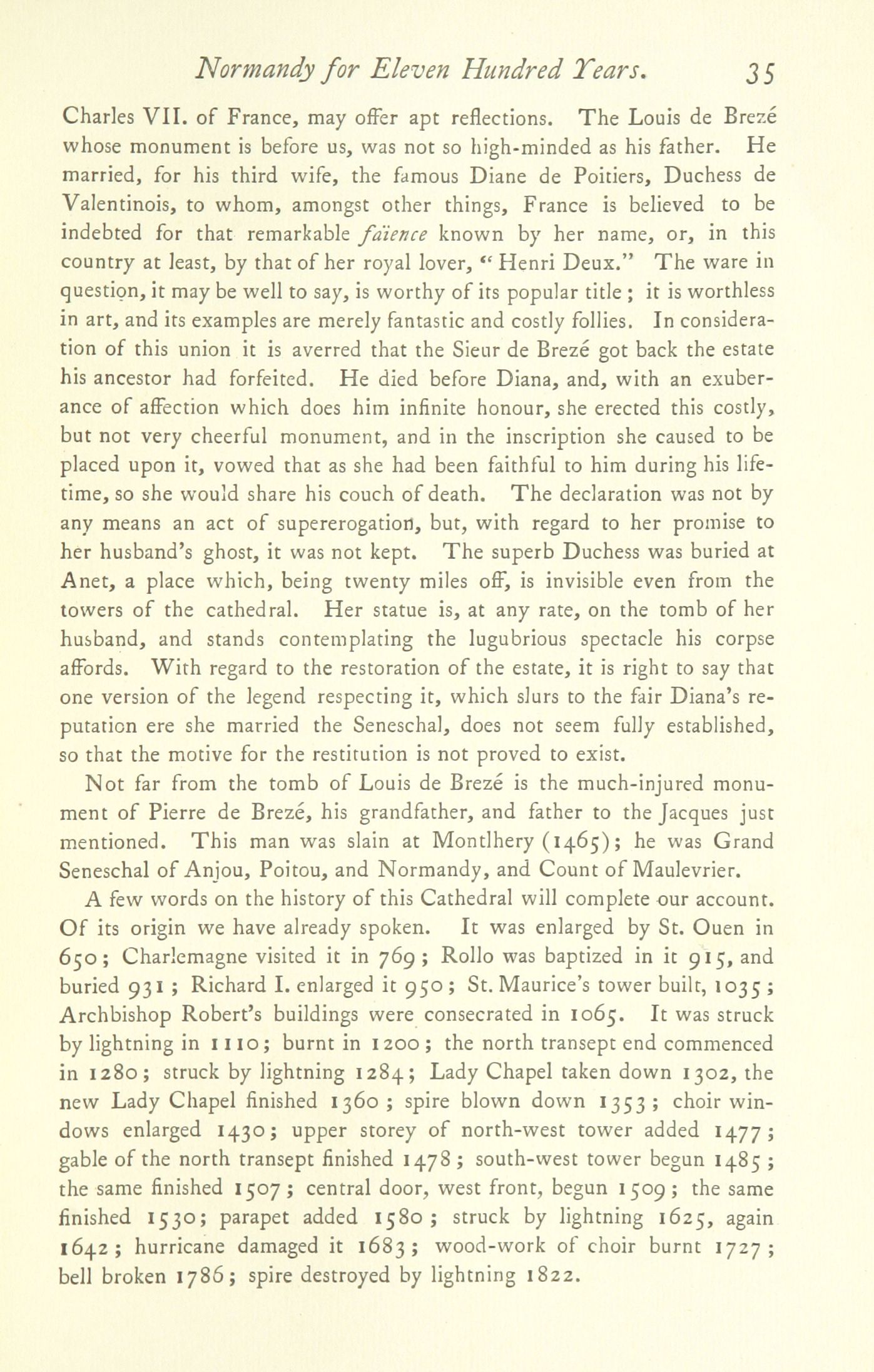 Normandy for Eleven Hundred Years. 35

Charles VII. of France, may offer apt reflections. The Louis de Brezé whose monument is before us, was not so high-minded as his father. He married, for his third wife, the famous Diane de Poitiers, Duchess de Valentinois, to whom, amongst other things, France is believed to be indebted for that remarkable faïence known by her name, or, in this country at least, by that of her royal lover, "Henri Deux." The ware in question, it may be well to say, is worthy of its popular title; it is worthless in art, and its examples are merely fantastic and costly follies. In consideration of this union it is averred that the Sieur de Brezé got back the estate his ancestor had forfeited. He died before Diana, and, with an exuberance of affection which does him infinite honour, she erected this costly, but not very cheerful monument, and in the inscription she caused to be placed upon it, vowed that as she had been faithful to him during his lifetime, so she would share his couch of death. The declaration was not by any means an act of supererogation, but, with regard to her promise to her husband's ghost, it was not kept. The superb Duchess was buried at Anet, a place which, being twenty miles off, is invisible even from the towers of the cathedral. Her statue is, at any rate, on the tomb of her husband, and stands contemplating the lugubrious spectacle his corpse affords. With regard to the restoration of the estate, it is right to say that one version of the legend respecting it, which slurs to the fair Diana's reputation ere she married the Seneschal, does not seem fully established, so that the motive for the restitution is not proved to exist.

Not far from the tomb of Louis de Brezé is the much-injured monument of Pierre de Brezé, his grandfather, and father to the Jacques just mentioned. This man was slain at Montlhery (1465); he was Grand Seneschal of Anjou, Poitou, and Normandy, and Count of Maulevrier.

A few words on the history of this Cathedral will complete our account. Of its origin we have already spoken. It was enlarged by St. Ouen in 650; Charlemagne visited it in 769; Rollo was baptized in it 915, and buried 931; Richard I. enlarged it 950; St. Maurice's tower built, 1035; Archbishop Robert's buildings were consecrated in 1065. It was struck by lightning in 1110; burnt in 1200; the north transept end commenced in 1280; struck by lightning 1284; Lady Chapel taken down 1302, the new Lady Chapel finished 1360; spire blown down 1353; choir windows enlarged 1430; upper storey of north-west tower added 1477; gable of the north transept finished 1478; south-west tower begun 1485; the same finished 1507; central door, west front, begun 1509; the same finished 1530; parapet added 1580; struck by lightning 1625, again 1642; hurricane damaged it 1683; wood-work of choir burnt 1727; bell broken 1786; spire destroyed by lightning 1822.